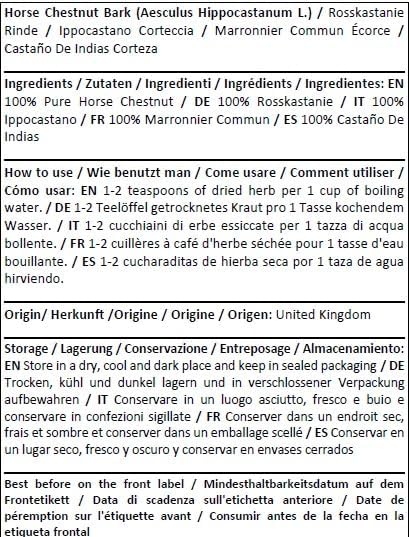 Horse Chestnut Bark (Aesculus Hippocastanum L.) / Rosskastanie Rinde / Ippocastano Corteccia / Marronnier Commun Écorce / Castaño De Indias Corteza

Ingredients / Zutaten / Ingredienti / Ingrédients / Ingredientes: EN 100% Pure Horse Chestnut / DE 100% Rosskastanie / IT 100% Ippocastano / FR 100% Marronnier Commun / ES 100% Castaño De Indias

How to use / Wie benutzt man / Come usare / Comment utiliser / Cómo usar: EN 1-2 teaspoons of dried herb per 1 cup of boiling water. / DE 1-2 Teelöffel getrocknetes Kraut pro 1 Tasse kochendem Wasser. / IT 1-2 cucchiaini di erbe essiccate per 1 tazza di acqua bollente. / FR 1-2 cuillères à café d'herbe séchée pour 1 tasse d'eau bouillante. / ES 1-2 cucharaditas de hierba seca por 1 taza de agua hirviendo.

Origin/ Herkunft /Origine / Origine / Origen: United Kingdom

Storage / Lagerung / Conservazione / Entreposage / Almacenamiento: EN Store in a dry, cool and dark place and keep in sealed packaging / DE Trocken, kühl und dunkel lagern und in verschlossener Verpackung aufbewahren / IT Conservare in un luogo asciutto, fresco e buio e conservare in confezioni sigillate / FR Conserver dans un endroit sec, frais et sombre et conserver dans un emballage scellé / ES Conservar en un lugar seco, fresco y oscuro y conservar en envases cerrados

Best before on the front label / Mindesthaltbarkeitsdatum auf dem Frontetikett / Data di scadenza sull'etichetta anteriore / Date de péremption sur l'étiquette avant / Consumir antes de la fecha en la etiqueta frontal